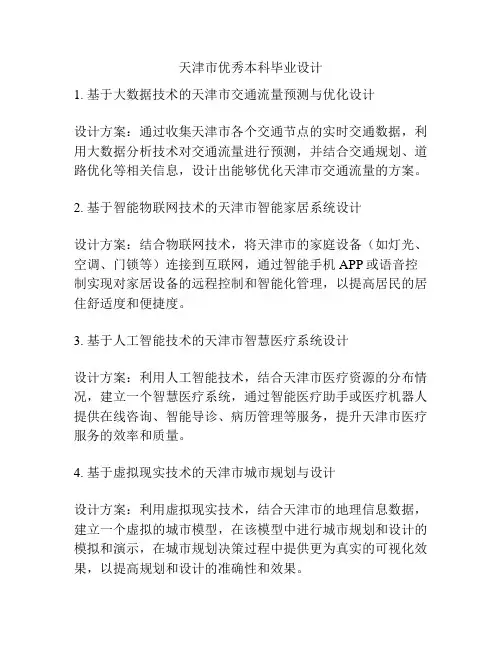 天津市优秀本科毕业设计

1. 基于大数据技术的天津市交通流量预测与优化设计

设计方案：通过收集天津市各个交通节点的实时交通数据，利用大数据分析技术对交通流量进行预测，并结合交通规划、道路优化等相关信息，设计出能够优化天津市交通流量的方案。

2. 基于智能物联网技术的天津市智能家居系统设计

设计方案：结合物联网技术，将天津市的家庭设备（如灯光、空调、门锁等）连接到互联网，通过智能手机 APP 或语音控制实现对家居设备的远程控制和智能化管理，以提高居民的居住舒适度和便捷度。

3. 基于人工智能技术的天津市智慧医疗系统设计

设计方案：利用人工智能技术，结合天津市医疗资源的分布情况，建立一个智慧医疗系统，通过智能医疗助手或医疗机器人提供在线咨询、智能导诊、病历管理等服务，提升天津市医疗服务的效率和质量。

4. 基于虚拟现实技术的天津市城市规划与设计

设计方案：利用虚拟现实技术，结合天津市的地理信息数据，建立一个虚拟的城市模型，在该模型中进行城市规划和设计的模拟和演示，在城市规划决策过程中提供更为真实的可视化效果，以提高规划和设计的准确性和效果。